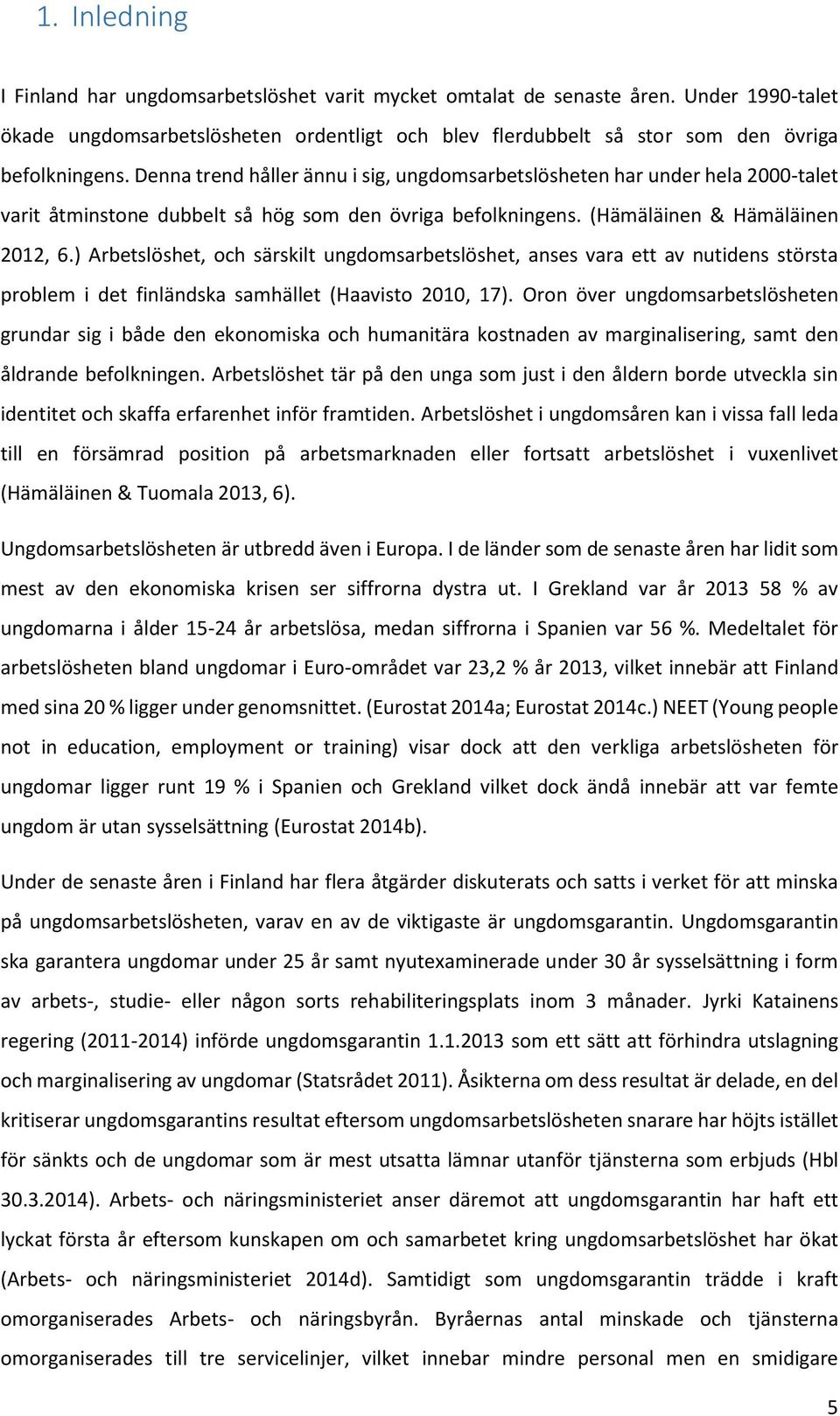 1. Inledning

I Finland har ungdomsarbetslöshet varit mycket omtalat de senaste åren. Under 1990-talet ökade ungdomsarbetslösheten ordentligt och blev flerdubbelt så stor som den övriga befolkningens. Denna trend håller ännu i sig, ungdomsarbetslösheten har under hela 2000-talet varit åtminstone dubbelt så hög som den övriga befolkningens. (Hämäläinen & Hämäläinen 2012, 6.) Arbetslöshet, och särskilt ungdomsarbetslöshet, anses vara ett av nutidens största problem i det finländska samhället (Haavisto 2010, 17). Oron över ungdomsarbetslösheten grundar sig i både den ekonomiska och humanitära kostnaden av marginalisering, samt den åldrande befolkningen. Arbetslöshet tär på den unga som just i den åldern borde utveckla sin identitet och skaffa erfarenhet inför framtiden. Arbetslöshet i ungdomsåren kan i vissa fall leda till en försämrad position på arbetsmarknaden eller fortsatt arbetslöshet i vuxenlivet (Hämäläinen & Tuomala 2013, 6).

Ungdomsarbetslösheten är utbredd även i Europa. I de länder som de senaste åren har lidit som mest av den ekonomiska krisen ser siffrorna dystra ut. I Grekland var år 2013 58 % av ungdomarna i ålder 15-24 år arbetslösa, medan siffrorna i Spanien var 56 %. Medeltalet för arbetslösheten bland ungdomar i Euro-området var 23,2 % år 2013, vilket innebär att Finland med sina 20 % ligger under genomsnittet. (Eurostat 2014a; Eurostat 2014c.) NEET (Young people not in education, employment or training) visar dock att den verkliga arbetslösheten för ungdomar ligger runt 19 % i Spanien och Grekland vilket dock ändå innebär att var femte ungdom är utan sysselsättning (Eurostat 2014b).

Under de senaste åren i Finland har flera åtgärder diskuterats och satts i verket för att minska på ungdomsarbetslösheten, varav en av de viktigaste är ungdomsgarantin. Ungdomsgarantin ska garantera ungdomar under 25 år samt nyutexaminerade under 30 år sysselsättning i form av arbets-, studie- eller någon sorts rehabiliteringsplats inom 3 månader. Jyrki Katainens regering (2011-2014) införde ungdomsgarantin 1.1.2013 som ett sätt att förhindra utslagning och marginalisering av ungdomar (Statsrådet 2011). Åsikterna om dess resultat är delade, en del kritiserar ungdomsgarantins resultat eftersom ungdomsarbetslösheten snarare har höjts istället för sänkts och de ungdomar som är mest utsatta lämnar utanför tjänsterna som erbjuds (Hbl 30.3.2014). Arbets- och näringsministeriet anser däremot att ungdomsgarantin har haft ett lyckat första år eftersom kunskapen om och samarbetet kring ungdomsarbetslöshet har ökat (Arbets- och näringsministeriet 2014d). Samtidigt som ungdomsgarantin trädde i kraft omorganiserades Arbets- och näringsbyrån. Byråernas antal minskade och tjänsterna omorganiserades till tre servicelinjer, vilket innebar mindre personal men en smidigare

5